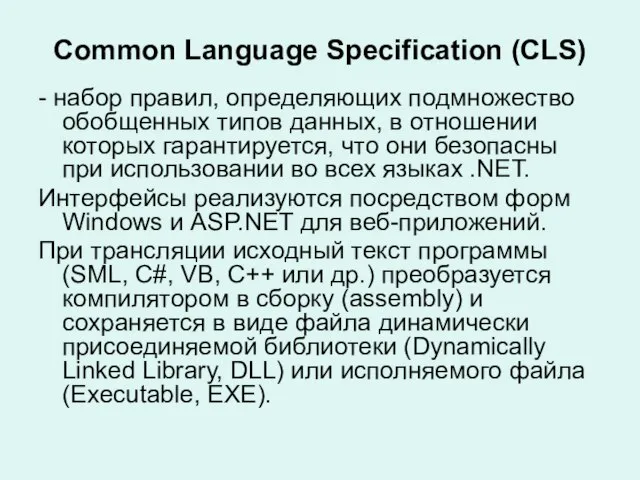 Common Language Specification (CLS)

- набор правил, определяющих подмножество обобщенных типов данных, в отношении которых гарантируется, что они безопасны при использовании во всех языках .NET.

Интерфейсы реализуются посредством форм Windows и ASP.NET для веб-приложений.

При трансляции исходный текст программы (SML, C#, VB, C++ или др.) преобразуется компилятором в сборку (assembly) и сохраняется в виде файла динамически присоединяемой библиотеки (Dynamically Linked Library, DLL) или исполняемого файла (Executable, EXE).